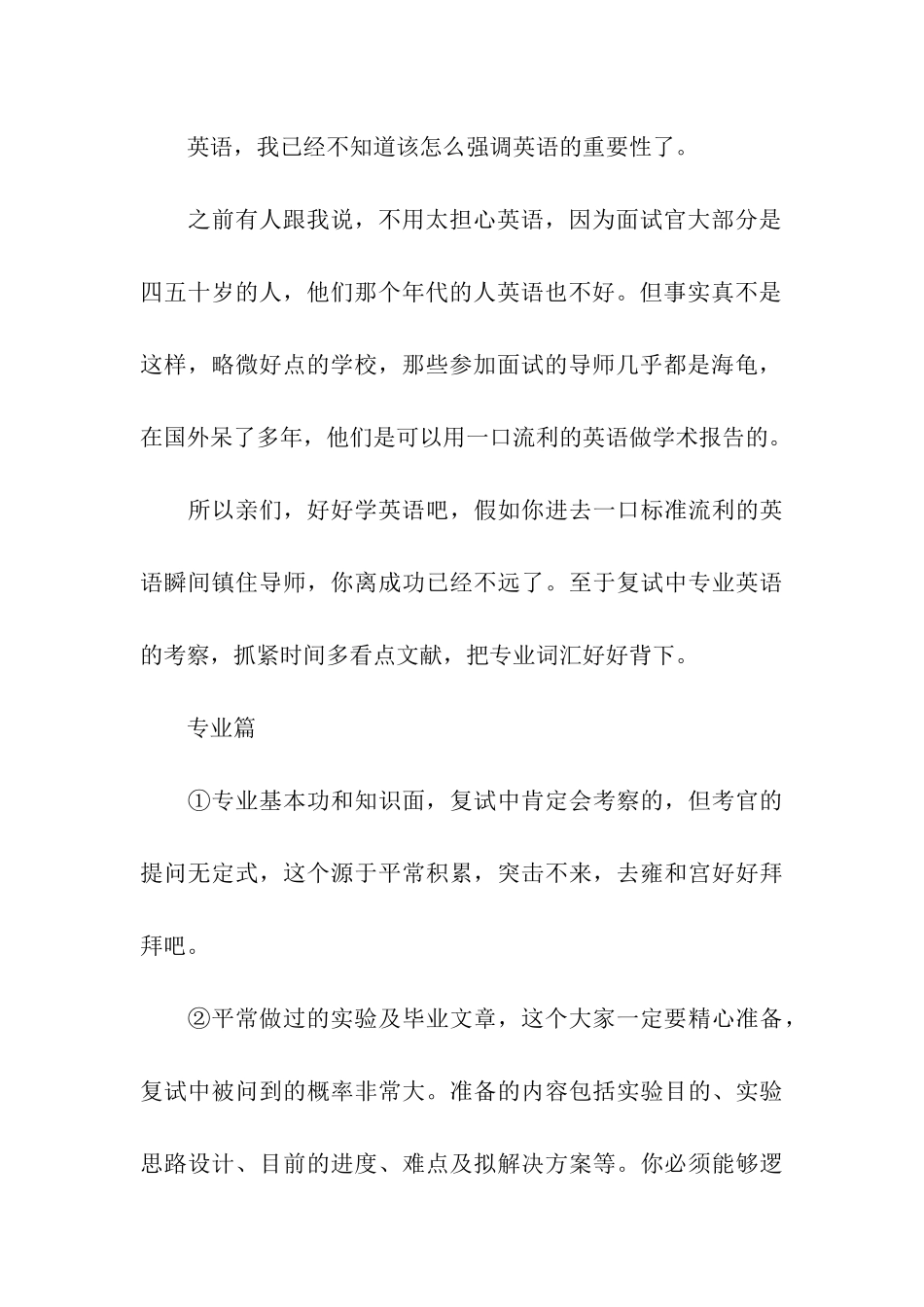 英语，我已经不知道该怎么强调英语的重要性了。

之前有人跟我说，不用太担心英语，因为面试官大部分是四五十岁的人，他们那个年代的人英语也不好。但事实真不是这样，略微好点的学校，那些参加面试的导师几乎都是海龟，在国外呆了多年，他们是可以用一口流利的英语做学术报告的。

所以亲们，好好学英语吧，假如你进去一口标准流利的英语瞬间镇住导师，你离成功已经不远了。至于复试中专业英语的考察，抓紧时间多看点文献，把专业词汇好好背下。

专业篇

①专业基本功和知识面，复试中肯定会考察的，但考官的提问无定式，这个源于平常积累，突击不来，去雍和宫好好拜拜吧。

②平常做过的实验及毕业文章，这个大家一定要精心准备，复试中被问到的概率非常大。准备的内容包括实验目的、实验思路设计、目前的进度、难点及拟解决方案等。你必须能够逻